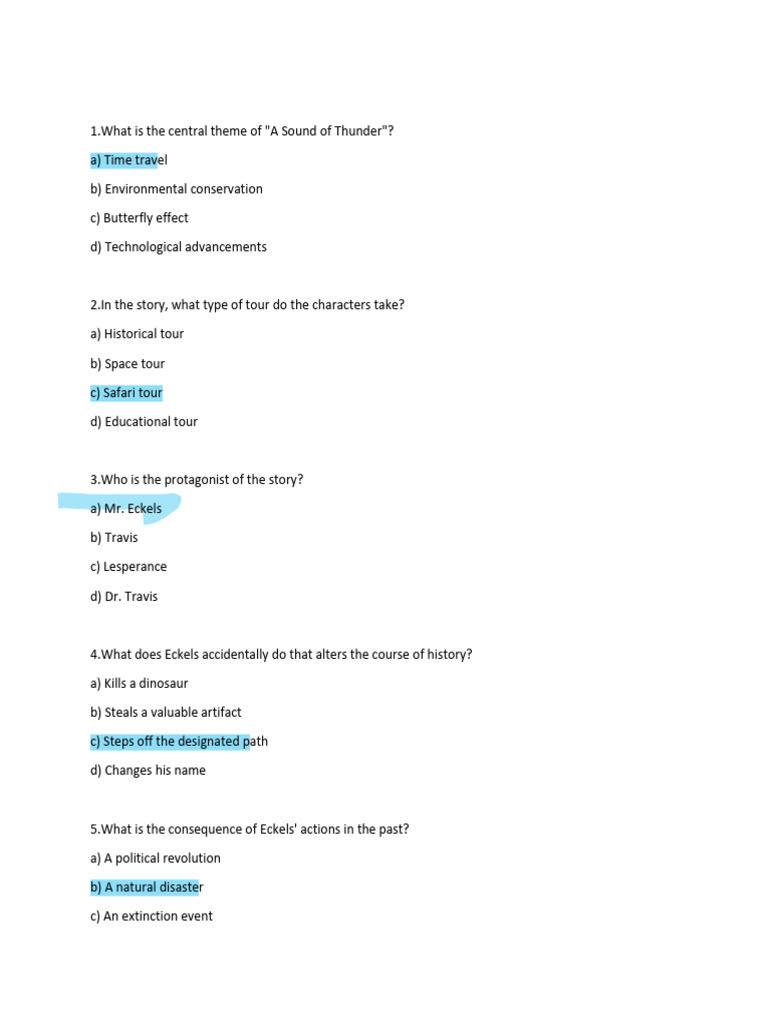 1.What is the central theme of "A Sound of Thunder"?

a) Time travel

b) Environmental conservation

c) Butterfly effect

d) Technological advancements

2.In the story, what type of tour do the characters take?

a) Historical tour

b) Space tour

c) Safari tour

d) Educational tour

3.Who is the protagonist of the story?

a) Mr. Eckels

b) Travis

c) Lesperance

d) Dr. Travis

4.What does Eckels accidentally do that alters the course of history?

a) Kills a dinosaur

b) Steals a valuable artifact

c) Steps off the designated path

d) Changes his name

5.What is the consequence of Eckels' actions in the past?

a) A political revolution

b) A natural disaster

c) An extinction event